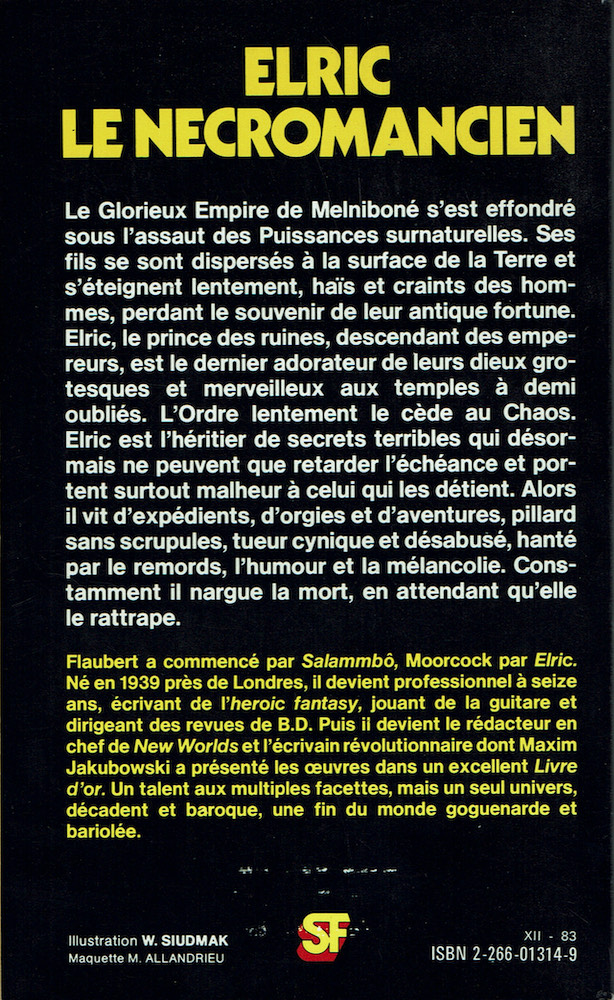 ELRIC
LE NECROMANCIEN

Le Glorieux Empire de Melniboné s'est effondré sous l'assaut des Puissances surnaturelles. Ses fils se sont dispersés à la surface de la Terre et s'éteignent lentement, haïs et craints des hommes, perdant le souvenir de leur antique fortune. Elric, le prince des ruines, descendant des empereurs, est le dernier adorateur de leurs dieux grotesques et merveilleux aux temples à demi oubliés. L'Ordre lentement le cède au Chaos. Elric est l'héritier de secrets terribles qui désormais ne peuvent que retarder l'échéance et portent surtout malheur à celui qui les détient. Alors il vit d'expédients, d'orgies et d'aventures, pillard sans scrupules, tueur cynique et désabusé, hanté par le remords, l'humour et la mélancolie. Constamment il nargue la mort, en attendant qu'elle le rattrape.

Flaubert a commencé par Salammbô, Moorcock par Elric. Né en 1939 près de Londres, il devient professionnel à seize ans, écrivant de l'heroic fantasy, jouant de la guitare et dirigeant des revues de B.D. Puis il devient le rédacteur en chef de New Worlds et l'écrivain révolutionnaire dont Maxim Jakubowski a présenté les œuvres dans un excellent Livre d'or. Un talent aux multiples facettes, mais un seul univers, décadent et baroque, une fin du monde goguenarde et bariolée.

Illustration W. SIUDMAK
Maquette M. ALLANDRIEU

SF

XII - 83
ISBN 2-266-01314-9